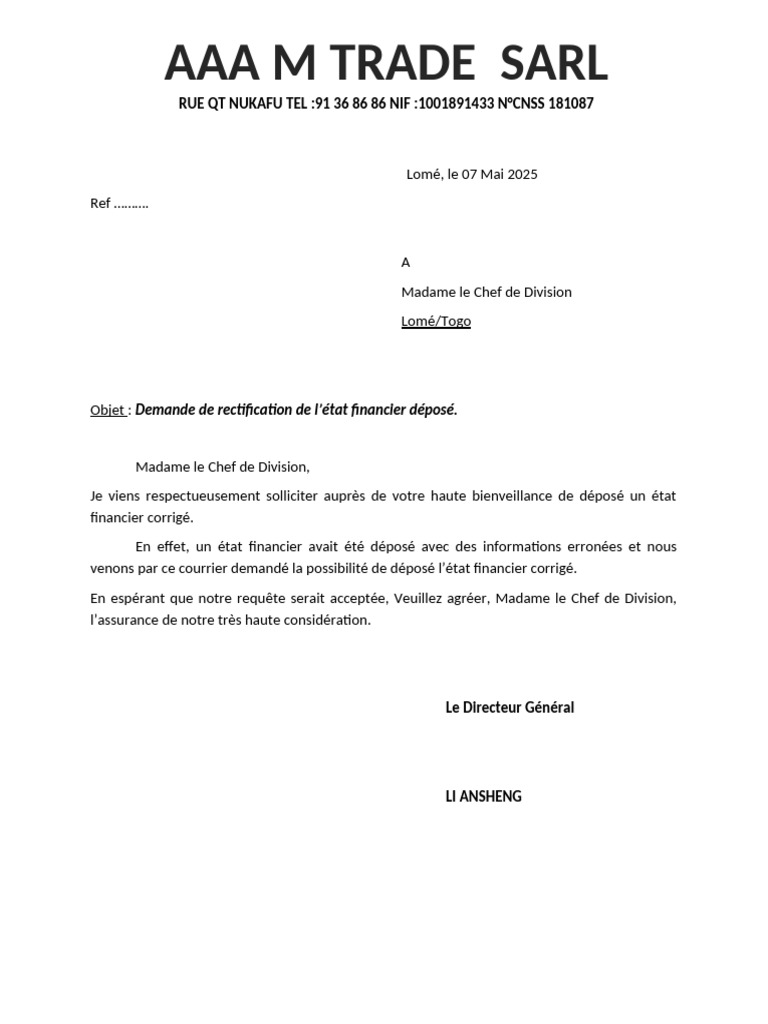 AAA M TRADE SARL

RUE QT NUKAFU TEL :91 36 86 86 NIF :1001891433 N°CNSS 181087

Lomé, le 07 Mai 2025

Ref ……….

A

Madame le Chef de Division

Lomé/Togo

Objet : Demande de rectification de l'état financier déposé.

Madame le Chef de Division,

Je viens respectueusement solliciter auprès de votre haute bienveillance de déposé un état financier corrigé.

En effet, un état financier avait été déposé avec des informations erronées et nous venons par ce courrier demandé la possibilité de déposé l'état financier corrigé.

En espérant que notre requête serait acceptée, Veuillez agréer, Madame le Chef de Division, l'assurance de notre très haute considération.

Le Directeur Général

LI ANSHENG